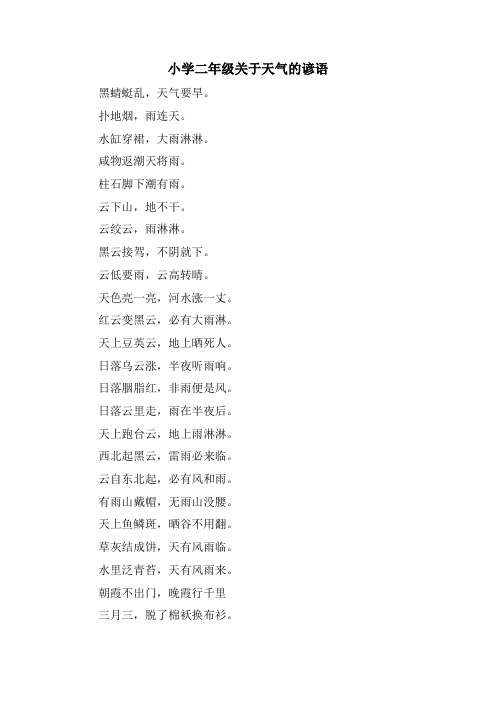 小学二年级关于天气的谚语

黑蜻蜓乱，天气要旱。

扑地烟，雨连天。

水缸穿裙，大雨淋淋。

咸物返潮天将雨。

柱石脚下潮有雨。

云下山，地不干。

云绞云，雨淋淋。

黑云接驾，不阴就下。

云低要雨，云高转晴。

天色亮一亮，河水涨一丈。

红云变黑云，必有大雨淋。

天上豆荚云，地上晒死人。

日落乌云涨，半夜听雨响。

日落胭脂红，非雨便是风。

日落云里走，雨在半夜后。

天上跑台云，地上雨淋淋。

西北起黑云，雷雨必来临。

云自东北起，必有风和雨。

有雨山戴帽，无雨山没腰。

天上鱼鳞斑，晒谷不用翻。

草灰结成饼，天有风雨临。

水里泛青苔，天有风雨来。

朝霞不出门，晚霞行千里

三月三，脱了棉袄换布衫。